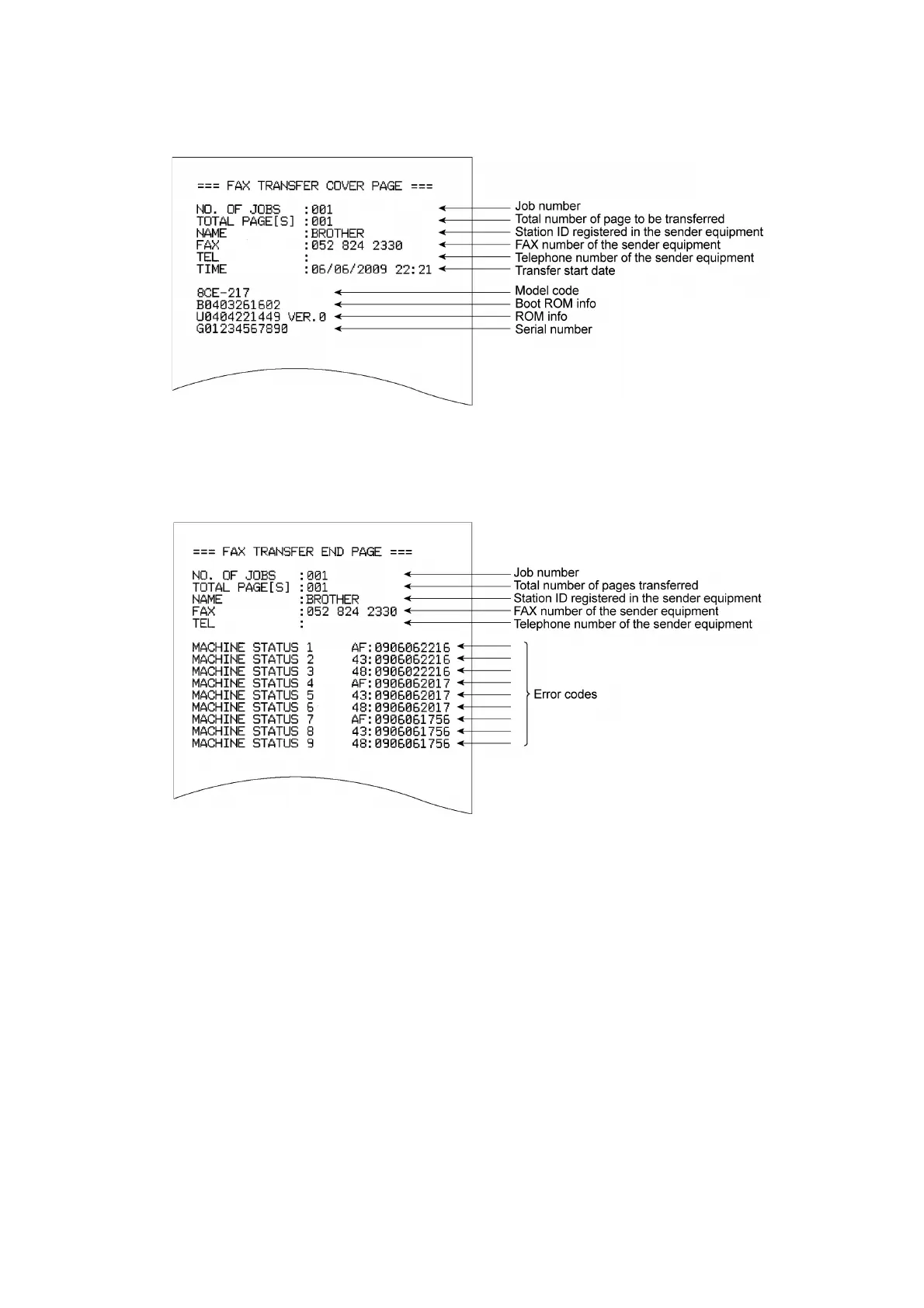 === FAX TRANSFER COVER PAGE ===

NO. OF JOBS :001
TOTAL PAGE[S] :001
NAME :BROTHER
FAX :052 824 2330
TEL :
TIME :06/06/2009 22:21

8CE-217
B0403261602
U0404221449 VER.0
G01234567890

Job number
Total number of page to be transferred
Station ID registered in the sender equipment
FAX number of the sender equipment
Telephone number of the sender equipment
Transfer start date
Model code
Boot ROM info
ROM info
Serial number

=== FAX TRANSFER END PAGE ===

NO. OF JOBS :001
TOTAL PAGE[S] :001
NAME :BROTHER
FAX :052 824 2330
TEL :

MACHINE STATUS 1 AF:0906062216
MACHINE STATUS 2 43:0906062216
MACHINE STATUS 3 48:0906022216
MACHINE STATUS 4 AF:0906062017
MACHINE STATUS 5 43:0906062017
MACHINE STATUS 6 48:0906062017
MACHINE STATUS 7 AF:0906061756
MACHINE STATUS 8 43:0906061756
MACHINE STATUS 9 48:0906061756

Job number
Total number of pages transferred
Station ID registered in the sender equipment
FAX number of the sender equipment
Telephone number of the sender equipment
Error codes